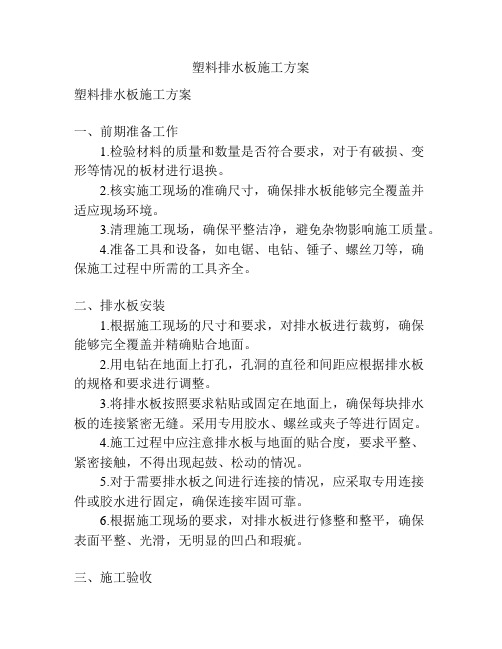 塑料排水板施工方案

塑料排水板施工方案

一、前期准备工作

1.检验材料的质量和数量是否符合要求，对于有破损、变形等情况的板材进行退换。

2.核实施工现场的准确尺寸，确保排水板能够完全覆盖并适应现场环境。

3.清理施工现场，确保平整洁净，避免杂物影响施工质量。

4.准备工具和设备，如电锯、电钻、锤子、螺丝刀等，确保施工过程中所需的工具齐全。

二、排水板安装

1.根据施工现场的尺寸和要求，对排水板进行裁剪，确保能够完全覆盖并精确贴合地面。

2.用电钻在地面上打孔，孔洞的直径和间距应根据排水板的规格和要求进行调整。

3.将排水板按照要求粘贴或固定在地面上，确保每块排水板的连接紧密无缝。采用专用胶水、螺丝或夹子等进行固定。

4.施工过程中应注意排水板与地面的贴合度，要求平整、紧密接触，不得出现起鼓、松动的情况。

5.对于需要排水板之间进行连接的情况，应采取专用连接件或胶水进行固定，确保连接牢固可靠。

6.根据施工现场的要求，对排水板进行修整和整平，确保表面平整、光滑，无明显的凹凸和瑕疵。

三、施工验收